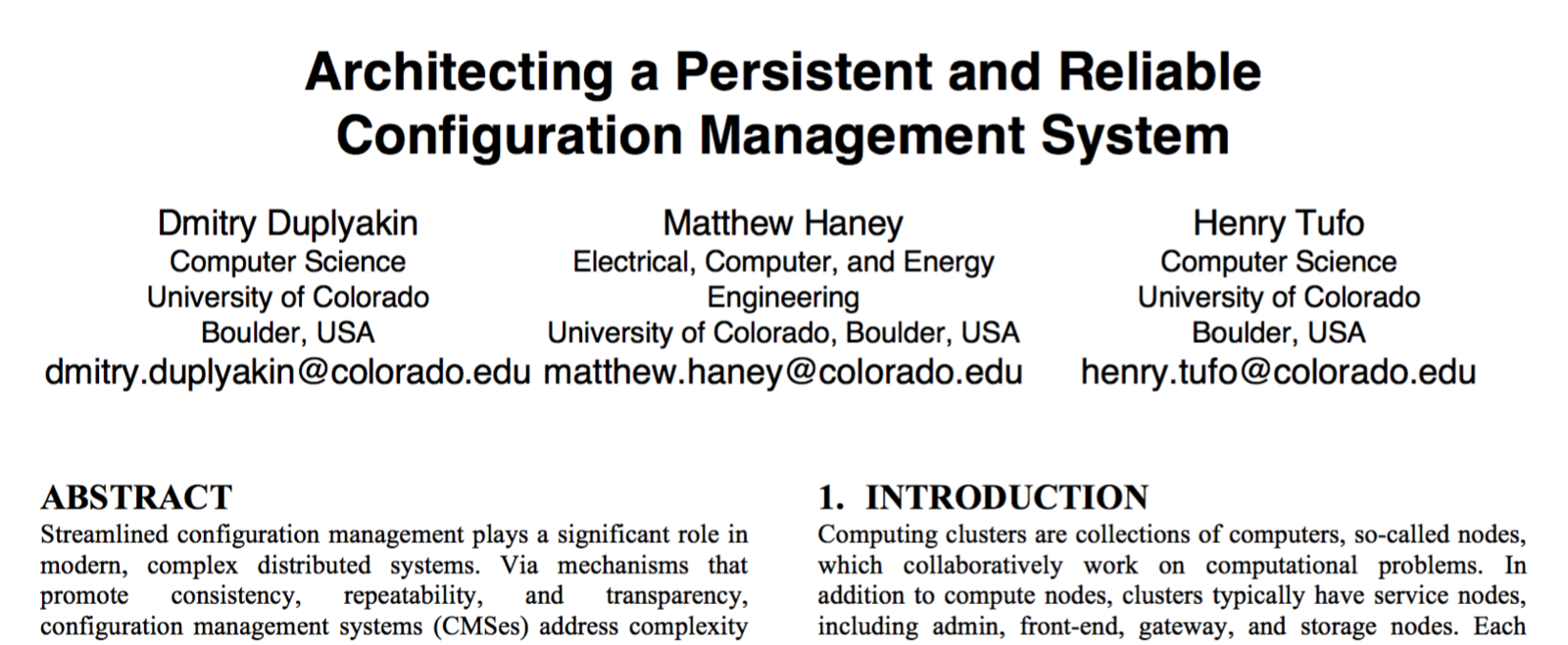 Architecting a Persistent and Reliable Configuration Management System

Dmitry Duplyakin
Computer Science
University of Colorado
Boulder, USA
dmitry.duplyakin@colorado.edu

Matthew Haney
Electrical, Computer, and Energy Engineering
University of Colorado, Boulder, USA
matthew.haney@colorado.edu

Henry Tufo
Computer Science
University of Colorado
Boulder, USA
henry.tufo@colorado.edu

ABSTRACT
Streamlined configuration management plays a significant role in modern, complex distributed systems. Via mechanisms that promote consistency, repeatability, and transparency, configuration management systems (CMSes) address complexity

1. INTRODUCTION
Computing clusters are collections of computers, so-called nodes, which collaboratively work on computational problems. In addition to compute nodes, clusters typically have service nodes, including admin, front-end, gateway, and storage nodes. Each